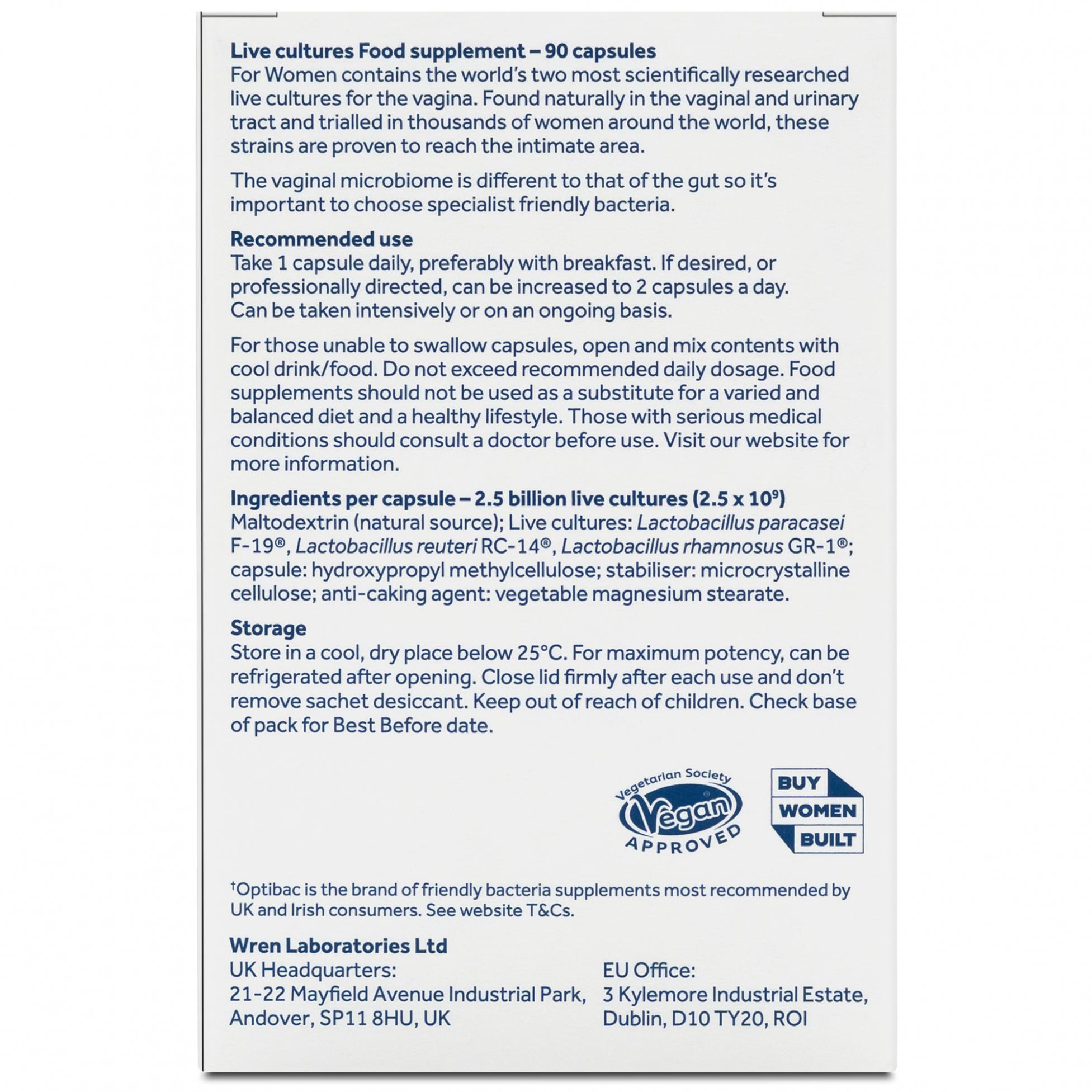 Live cultures Food supplement – 90 capsules
For Women contains the world's two most scientifically researched live cultures for the vagina. Found naturally in the vaginal and urinary tract and trialled in thousands of women around the world, these strains are proven to reach the intimate area.

The vaginal microbiome is different to that of the gut so it's important to choose specialist friendly bacteria.

Recommended use
Take 1 capsule daily, preferably with breakfast. If desired, or professionally directed, can be increased to 2 capsules a day.
Can be taken intensively or on an ongoing basis.

For those unable to swallow capsules, open and mix contents with cool drink/food. Do not exceed recommended daily dosage. Food supplements should not be used as a substitute for a varied and balanced diet and a healthy lifestyle. Those with serious medical conditions should consult a doctor before use. Visit our website for more information.

Ingredients per capsule – 2.5 billion live cultures ($2.5 \times 10^9$)
Maltodextrin (natural source); Live cultures: Lactobacillus paracasei F-19®, Lactobacillus reuteri RC-14®, Lactobacillus rhamnosus GR-1®; capsule: hydroxypropyl methylcellulose; stabiliser: microcrystalline cellulose; anti-caking agent: vegetable magnesium stearate.

Storage
Store in a cool, dry place below 25°C. For maximum potency, can be refrigerated after opening. Close lid firmly after each use and don't remove sachet desiccant. Keep out of reach of children. Check base of pack for Best Before date.

Vegetarian Society
Vegan
APPROVED

BUY
WOMEN
BUILT

$^{†}$Optibac is the brand of friendly bacteria supplements most recommended by UK and Irish consumers. See website T&Cs.

Wren Laboratories Ltd
UK Headquarters:
21-22 Mayfield Avenue Industrial Park,
Andover, SP11 8HU, UK

EU Office:
3 Kylemore Industrial Estate,
Dublin, D10 TY20, ROI